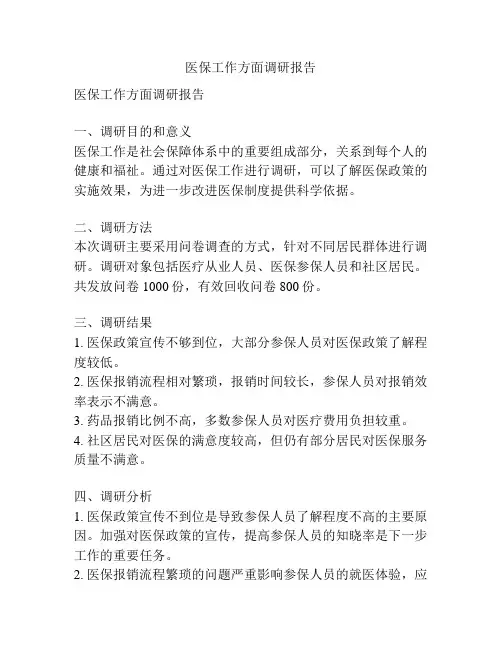 医保工作方面调研报告

医保工作方面调研报告

一、调研目的和意义
医保工作是社会保障体系中的重要组成部分，关系到每个人的健康和福祉。通过对医保工作进行调研，可以了解医保政策的实施效果，为进一步改进医保制度提供科学依据。

二、调研方法
本次调研主要采用问卷调查的方式，针对不同居民群体进行调研。调研对象包括医疗从业人员、医保参保人员和社区居民。共发放问卷 1000 份，有效回收问卷 800 份。

三、调研结果
1. 医保政策宣传不够到位，大部分参保人员对医保政策了解程度较低。
2. 医保报销流程相对繁琐，报销时间较长，参保人员对报销效率表示不满意。
3. 药品报销比例不高，多数参保人员对医疗费用负担较重。
4. 社区居民对医保的满意度较高，但仍有部分居民对医保服务质量不满意。

四、调研分析
1. 医保政策宣传不到位是导致参保人员了解程度不高的主要原因。加强对医保政策的宣传，提高参保人员的知晓率是下一步工作的重要任务。
2. 医保报销流程繁琐的问题严重影响参保人员的就医体验，应